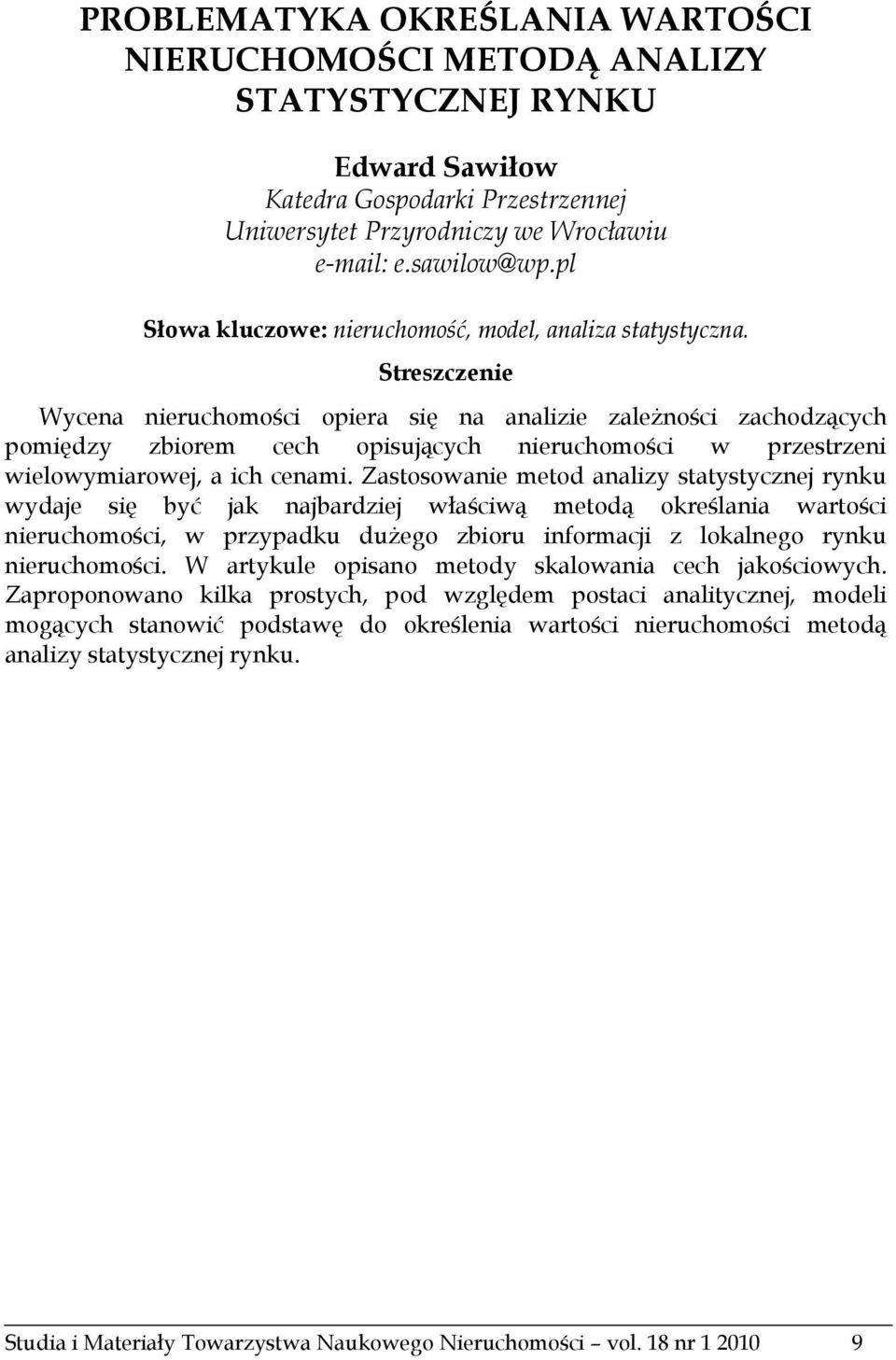 PROBLEMATYKA OKREŚLANIA WARTOŚCI NIERUCHOMOŚCI METODĄ ANALIZY STATYSTYCZNEJ RYNKU

Edward Sawiłow
Katedra Gospodarki Przestrzennej
Uniwersytet Przyrodniczy we Wrocławiu
e-mail: e.sawilow@wp.pl

Słowa kluczowe: nieruchomość, model, analiza statystyczna.

Streszczenie

Wycena nieruchomości opiera się na analizie zależności zachodzących pomiędzy zbiorem cech opisujących nieruchomości w przestrzeni wielowymiarowej, a ich cenami. Zastosowanie metod analizy statystycznej rynku wydaje się być jak najbardziej właściwą metodą określania wartości nieruchomości, w przypadku dużego zbioru informacji z lokalnego rynku nieruchomości. W artykule opisano metody skalowania cech jakościowych. Zaproponowano kilka prostych, pod względem postaci analitycznej, modeli mogących stanowić podstawę do określenia wartości nieruchomości metodą analizy statystycznej rynku.

Studia i Materiały Towarzystwa Naukowego Nieruchomości – vol. 18 nr 1 2010 9